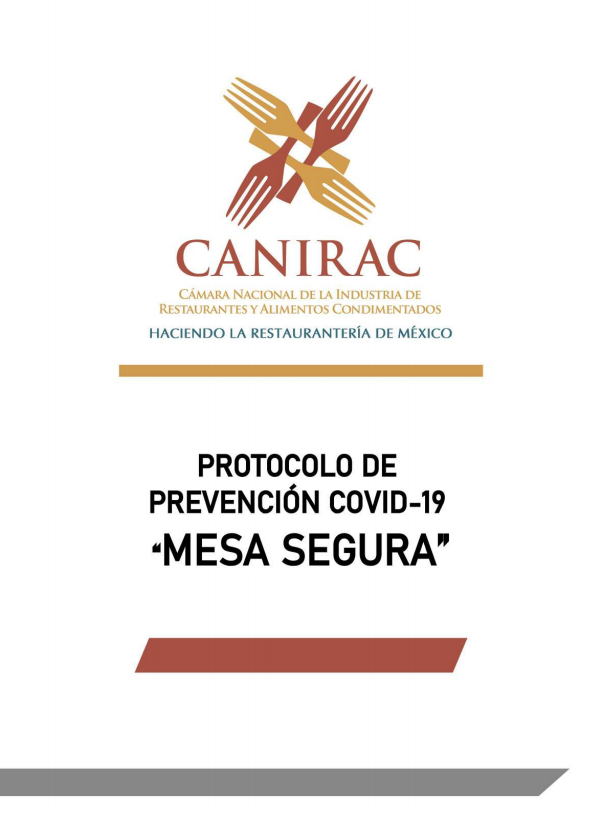 CANIRAC
CÁMARA NACIONAL DE LA INDUSTRIA DE
RESTAURANTES Y ALIMENTOS CONDIMENTADOS
HACIENDO LA RESTAURANTERÍA DE MÉXICO

PROTOCOLO DE
PREVENCIÓN COVID-19
"MESA SEGURA"